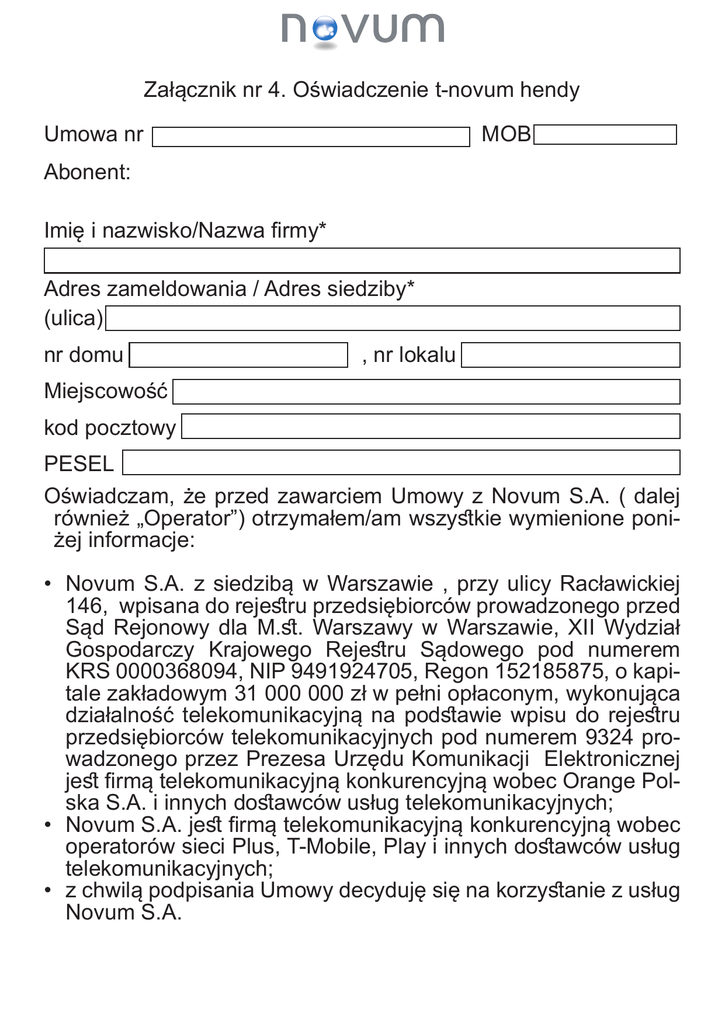 novum

Załącznik nr 4. Oświadczenie t-novum hendy

Umowa nr MOB

Abonent:

Imię i nazwisko/Nazwa firmy*

Adres zameldowania / Adres siedziby*

(ulica)

nr domu , nr lokalu

Miejscowość

kod pocztowy

PESEL

Oświadczam, że przed zawarciem Umowy z Novum S.A. ( dalej również „Operator”) otrzymałem/am wszystkie wymienione poniżej informacje:

• Novum S.A. z siedzibą w Warszawie , przy ulicy Racławickiej 146, wpisana do rejestru przedsiębiorców prowadzonego przed Sąd Rejonowy dla M.st. Warszawy w Warszawie, XII Wydział Gospodarczy Krajowego Rejestru Sądowego pod numerem KRS 0000368094, NIP 9491924705, Regon 152185875, o kapitale zakładowym 31 000 000 zł w pełni opłaconym, wykonująca działalność telekomunikacyjną na podstawie wpisu do rejestru przedsiębiorców telekomunikacyjnych pod numerem 9324 prowadzonego przez Prezesa Urzędu Komunikacji Elektronicznej jest firmą telekomunikacyjną konkurencyjną wobec Orange Polska S.A. i innych dostawców usług telekomunikacyjnych;
• Novum S.A. jest firmą telekomunikacyjną konkurencyjną wobec operatorów sieci Plus, T-Mobile, Play i innych dostawców usług telekomunikacyjnych;
• z chwilą podpisania Umowy decyduję się na korzystanie z usług Novum S.A.